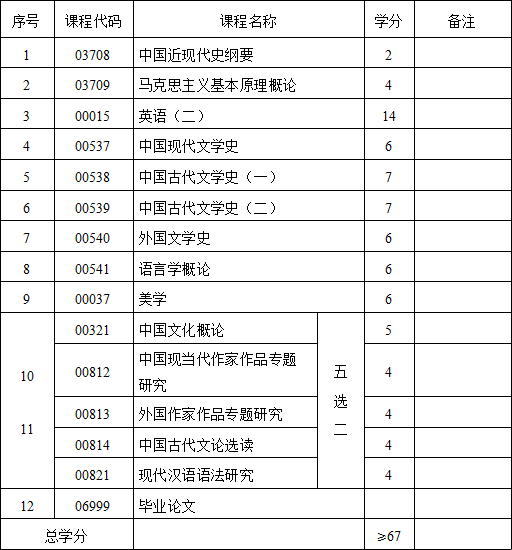 | 序号 | 课程代码 | 课程名称 | | 学分 | 备注 |
|---|---|---|---|---|---|
| 1 | 03708 | 中国近现代史纲要 | | 2 | |
| 2 | 03709 | 马克思主义基本原理概论 | | 4 | |
| 3 | 00015 | 英语（二） | | 14 | |
| 4 | 00537 | 中国现代文学史 | | 6 | |
| 5 | 00538 | 中国古代文学史（一） | | 7 | |
| 6 | 00539 | 中国古代文学史（二） | | 7 | |
| 7 | 00540 | 外国文学史 | | 6 | |
| 8 | 00541 | 语言学概论 | | 6 | |
| 9 | 00037 | 美学 | | 6 | |
| 10 11 | 00321 | 中国文化概论 | 五选二 | 5 | |
| | 00812 | 中国现当代作家作品专题研究 | | 4 | |
| | 00813 | 外国作家作品专题研究 | | 4 | |
| | 00814 | 中国古代文论选读 | | 4 | |
| | 00821 | 现代汉语语法研究 | | 4 | |
| 12 | 06999 | 毕业论文 | | | |
| 总学分 | | | | ≥67 | |